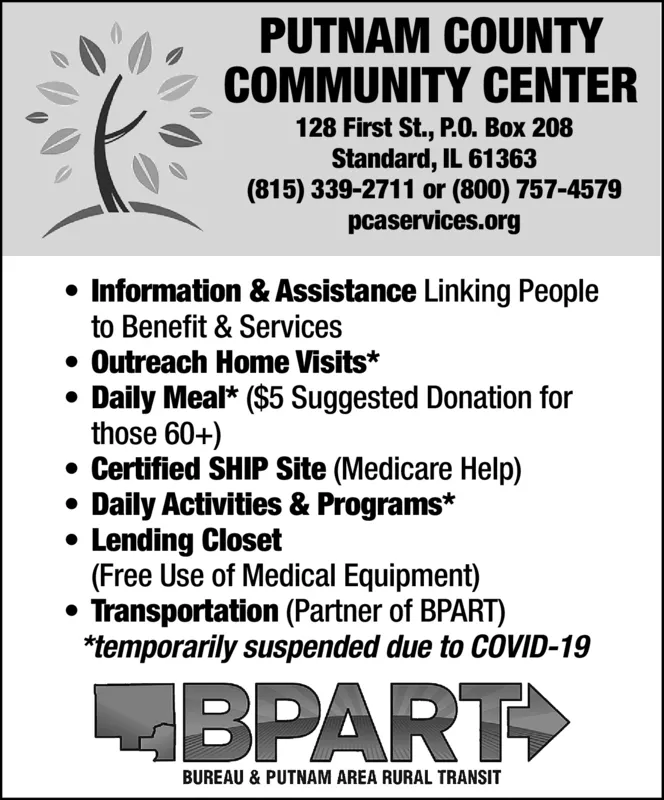 PUTNAM COUNTY COMMUNITY CENTER
128 First St., P.O. Box 208
Standard, IL 61363
(815) 339-2711 or (800) 757-4579
pcaservices.org

• Information & Assistance Linking People to Benefit & Services
• Outreach Home Visits*
• Daily Meal* ($5 Suggested Donation for those 60+)
• Certified SHIP Site (Medicare Help)
• Daily Activities & Programs*
• Lending Closet (Free Use of Medical Equipment)
• Transportation (Partner of BPART)
*temporarily suspended due to COVID-19

BPART
BUREAU & PUTNAM AREA RURAL TRANSIT